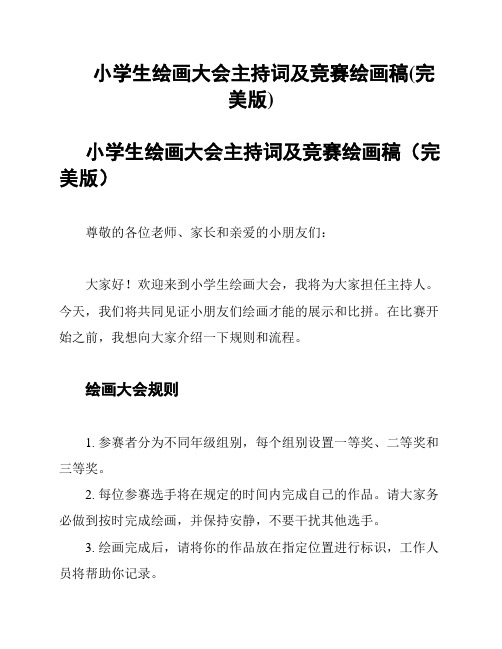 小学生绘画大会主持词及竞赛绘画稿(完美版)

小学生绘画大会主持词及竞赛绘画稿（完美版）

尊敬的各位老师、家长和亲爱的小朋友们：

大家好！欢迎来到小学生绘画大会，我将为大家担任主持人。今天，我们将共同见证小朋友们绘画才能的展示和比拼。在比赛开始之前，我想向大家介绍一下规则和流程。

绘画大会规则

1. 参赛者分为不同年级组别，每个组别设置一等奖、二等奖和三等奖。

2. 每位参赛选手将在规定的时间内完成自己的作品。请大家务必做到按时完成绘画，并保持安静，不要干扰其他选手。

3. 绘画完成后，请将你的作品放在指定位置进行标识，工作人员将帮助你记录。